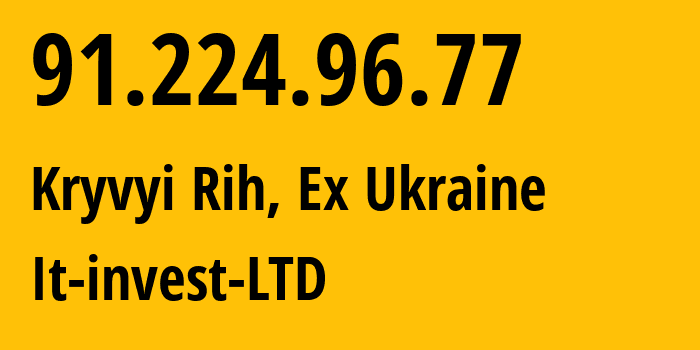 91.224.96.77

Kryvyi Rih, Ex Ukraine

It-invest-LTD